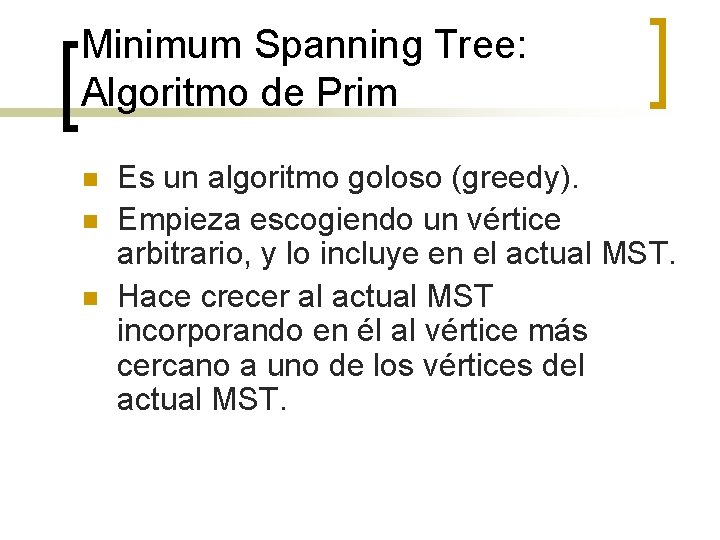 Minimum Spanning Tree: Algoritmo de Prim

• Es un algoritmo goloso (greedy).
• Empieza escogiendo un vértice arbitrario, y lo incluye en el actual MST.
• Hace crecer al actual MST incorporando en él al vértice más cercano a uno de los vértices del actual MST.